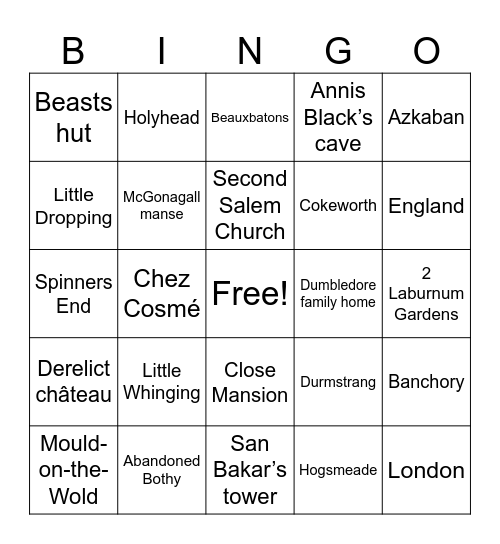 | B | I | N | G | O |
|---|---|---|---|---|
| Beasts hut | Holyhead | Beauxbatons | Annis Black's cave | Azkaban |
| Little Dropping | McGonagall manse | Second Salem Church | Cokeworth | England |
| Spinners End | Chez Cosmé | Free! | Dumbledore family home | 2 Laburnum Gardens |
| Derelict château | Little Whinging | Close Mansion | Durmstrang | Banchory |
| Mould-on-the-Wold | Abandoned Bothy | San Bakar's tower | Hogsmeade | London |